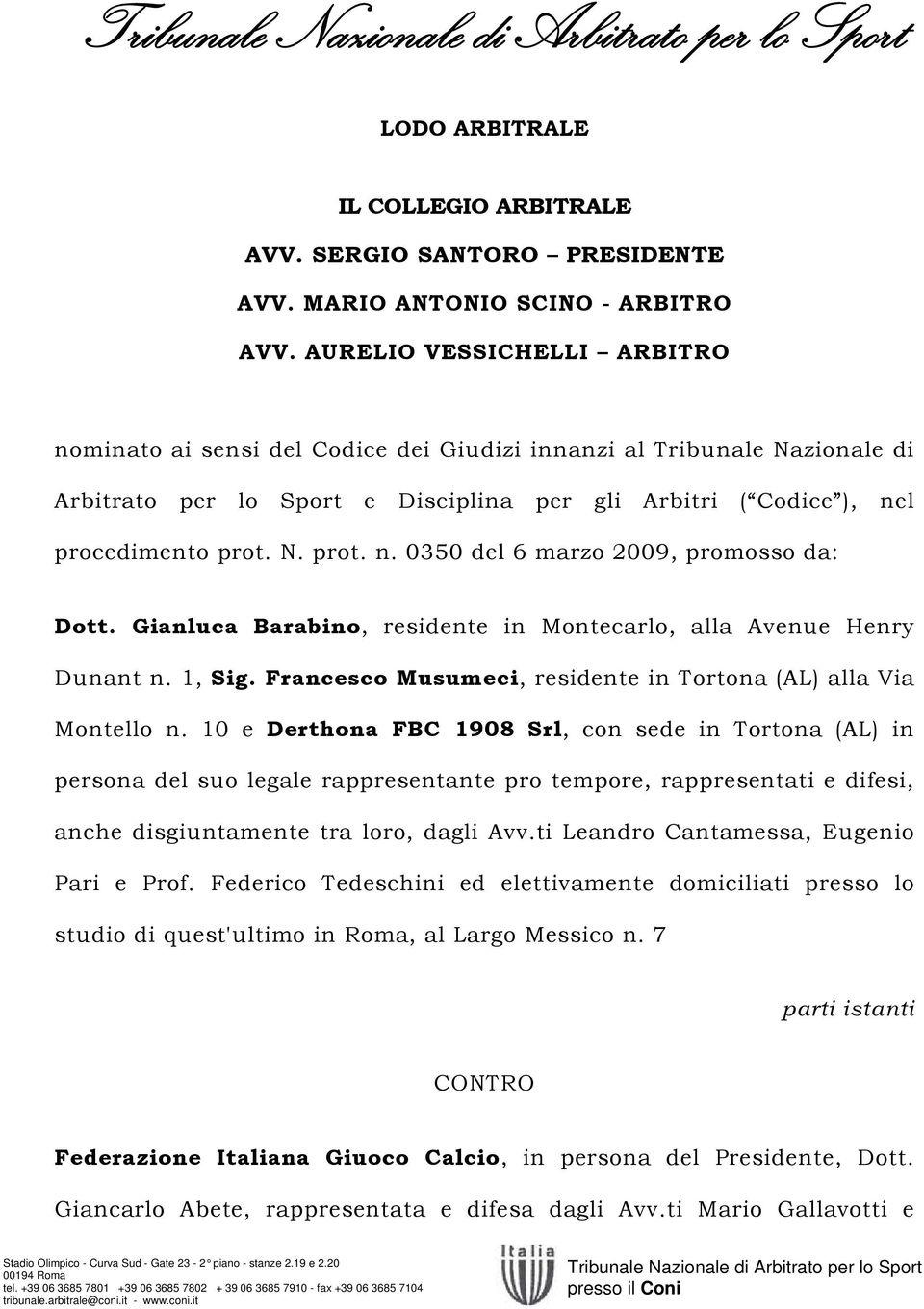 Tribunale Nazionale di Arbitrato per lo Sport

LODO ARBITRALE

IL COLLEGIO ARBITRALE

AVV. SERGIO SANTORO – PRESIDENTE

AVV. MARIO ANTONIO SCINO - ARBITRO

AVV. AURELIO VESSICHELLI – ARBITRO

nominato ai sensi del Codice dei Giudizi innanzi al Tribunale Nazionale di Arbitrato per lo Sport e Disciplina per gli Arbitri (“Codice”), nel procedimento prot. N. prot. n. 0350 del 6 marzo 2009, promosso da:

Dott. Gianluca Barabino, residente in Montecarlo, alla Avenue Henry Dunant n. 1, Sig. Francesco Musumeci, residente in Tortona (AL) alla Via Montello n. 10 e Derthona FBC 1908 Srl, con sede in Tortona (AL) in persona del suo legale rappresentante pro tempore, rappresentati e difesi, anche disgiuntamente tra loro, dagli Avv.ti Leandro Cantamessa, Eugenio Pari e Prof. Federico Tedeschini ed elettivamente domiciliati presso lo studio di quest'ultimo in Roma, al Largo Messico n. 7

parti istanti

CONTRO

Federazione Italiana Giuoco Calcio, in persona del Presidente, Dott. Giancarlo Abete, rappresentata e difesa dagli Avv.ti Mario Gallavotti e

Stadio Olimpico - Curva Sud - Gate 23 - 2° piano - stanze 2.19 e 2.20
00194 Roma
tel. +39 06 3685 7801 +39 06 3685 7802 + 39 06 3685 7910 - fax +39 06 3685 7104
tribunale.arbitrale@coni.it - www.coni.it

Italia

Tribunale Nazionale di Arbitrato per lo Sport
presso il Coni